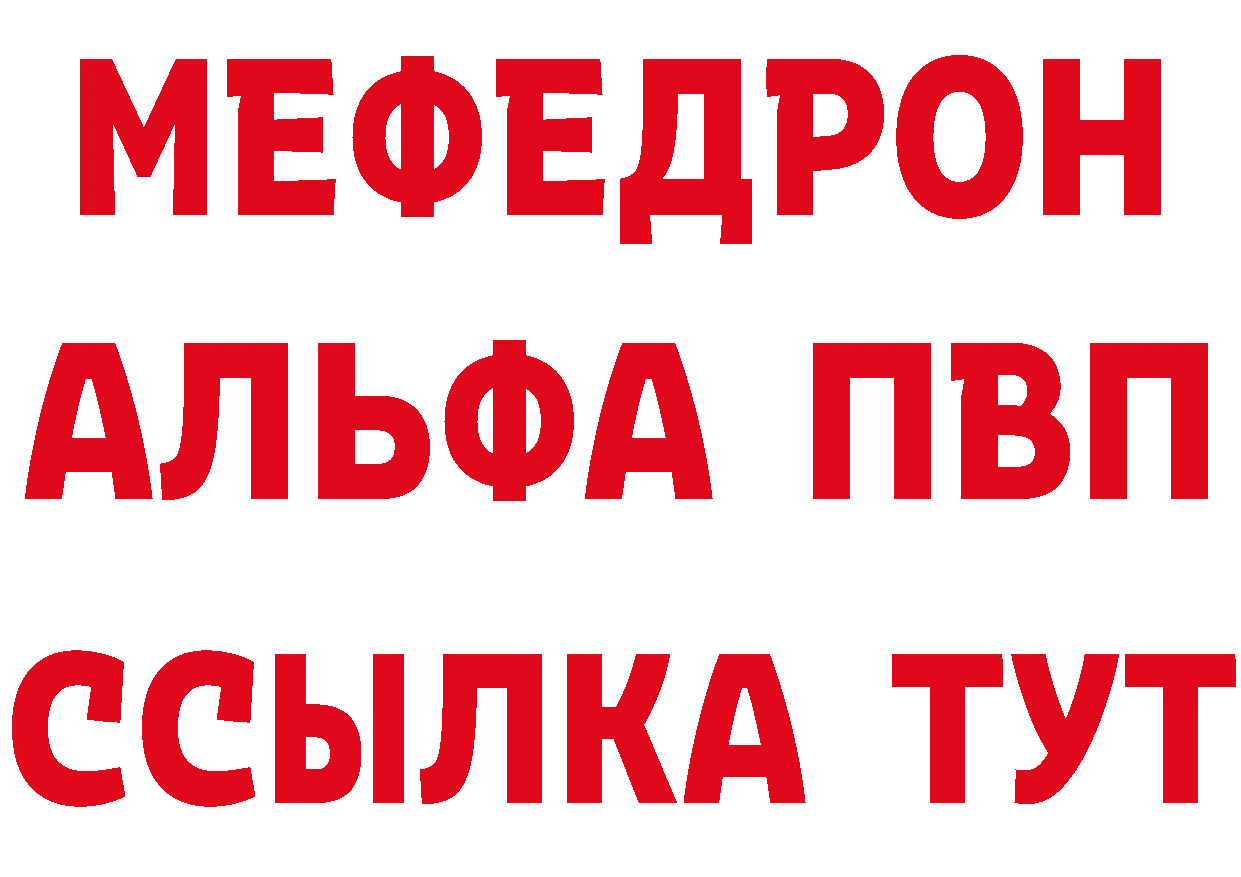 МЕФЕДРОН
АЛЬФА ПВП
ССЫЛКА ТУТ